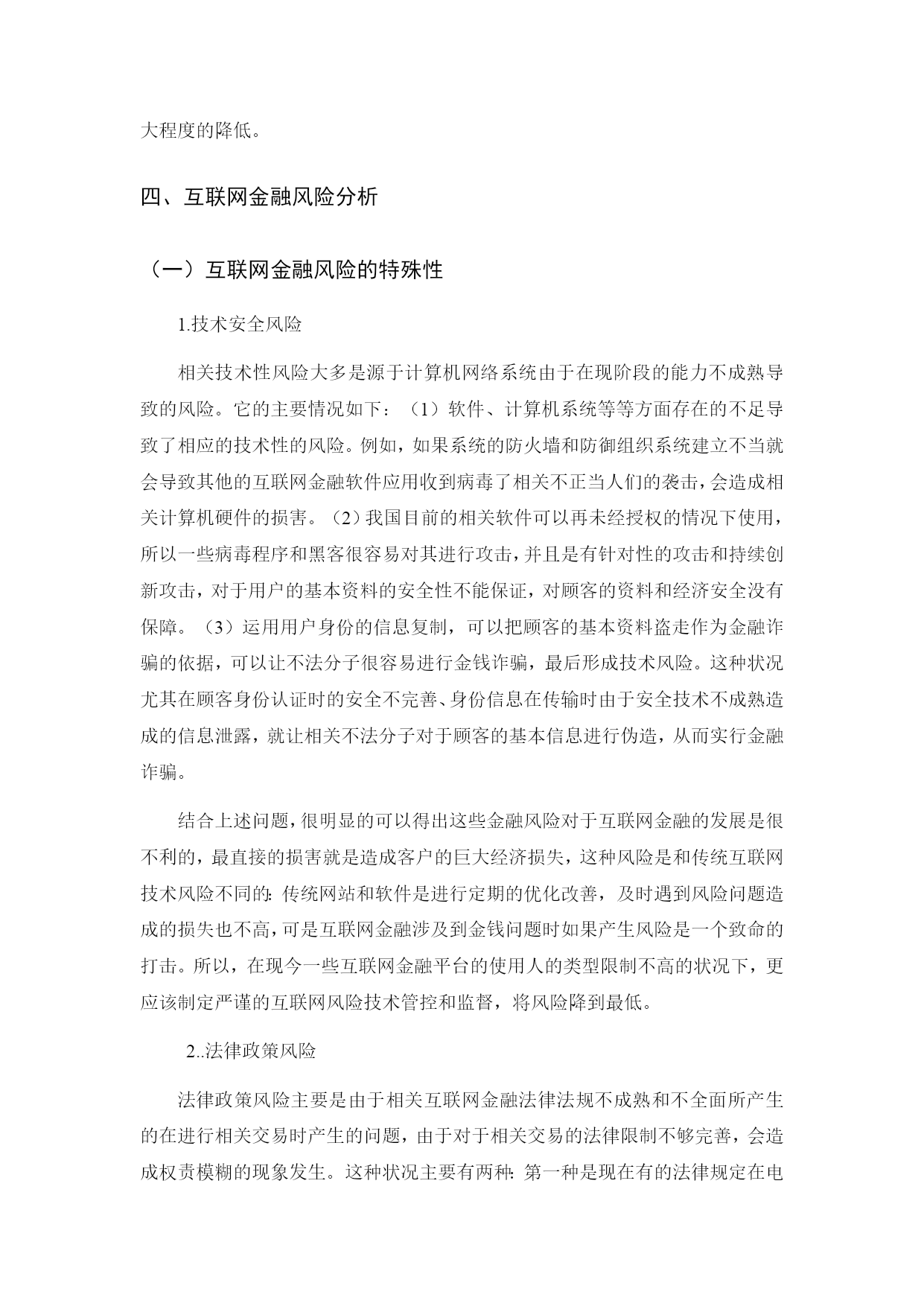 大程度的降低。

四、互联网金融风险分析

（一）互联网金融风险的特殊性

1.技术安全风险

相关技术性风险大多是源于计算机网络系统由于在现阶段的能力不成熟导致的风险。它的主要情况如下：（1）软件、计算机系统等等方面存在的不足导致了相应的技术性的风险。例如，如果系统的防火墙和防御组织系统建立不当就会导致其他的互联网金融软件应用收到病毒了相关不正当人们的袭击，会造成相关计算机硬件的损害。（2）我国目前的相关软件可以再未经授权的情况下使用，所以一些病毒程序和黑客很容易对其进行攻击，并且是有针对性的攻击和持续创新攻击，对于用户的基本资料的安全性不能保证，对顾客的资料和经济安全没有保障。（3）运用用户身份的信息复制，可以把顾客的基本资料盗走作为金融诈骗的依据，可以让不法分子很容易进行金钱诈骗，最后形成技术风险。这种状况尤其在顾客身份认证时的安全不完善、身份信息在传输时由于安全技术不成熟造成的信息泄露，就让相关不法分子对于顾客的基本信息进行伪造，从而实行金融诈骗。

结合上述问题，很明显的可以得出这些金融风险对于互联网金融的发展是很不利的，最直接的损害就是造成客户的巨大经济损失，这种风险是和传统互联网技术风险不同的：传统网站和软件是进行定期的优化改善，及时遇到风险问题造成的损失也不高，可是互联网金融涉及到金钱问题时如果产生风险是一个致命的打击。所以，在现今一些互联网金融平台的使用人的类型限制不高的状况下，更应该制定严谨的互联网风险技术管控和监督，将风险降到最低。

2..法律政策风险

法律政策风险主要是由于相关互联网金融法律法规不成熟和不全面所产生的在进行相关交易时产生的问题，由于对于相关交易的法律限制不够完善，会造成权责模糊的现象发生。这种状况主要有两种：第一种是现在有的法律规定在电